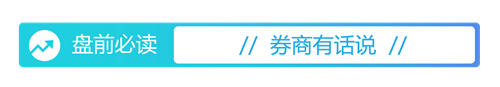 盘前必读

// 券商有话说 //